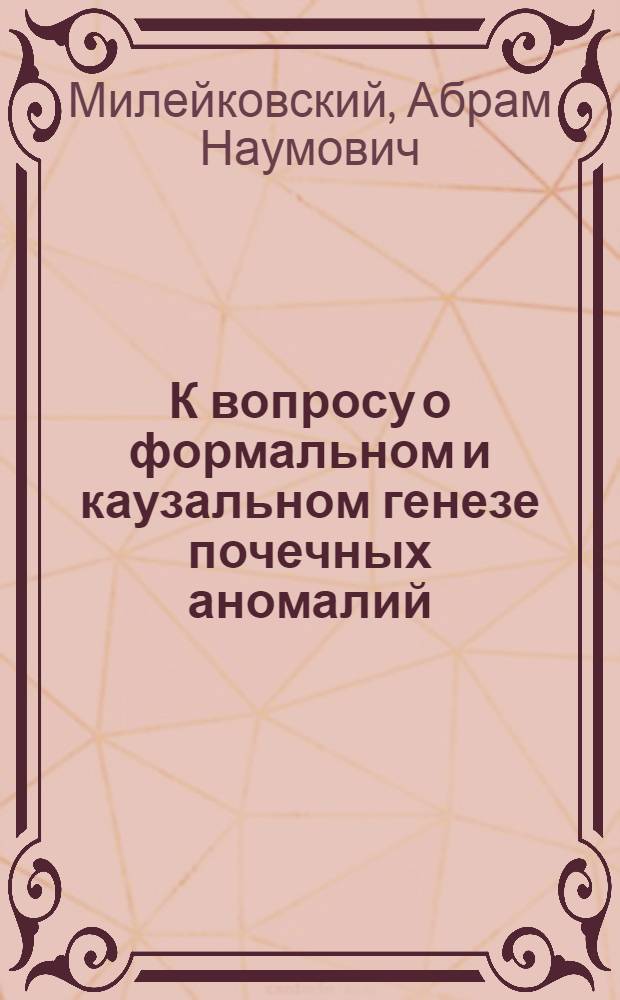 Милейковский, Абрам Наумович

К вопросу о формальном и каузальном генезе почечных аномалий